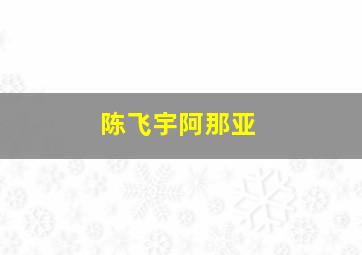 陈飞宇阿那亚